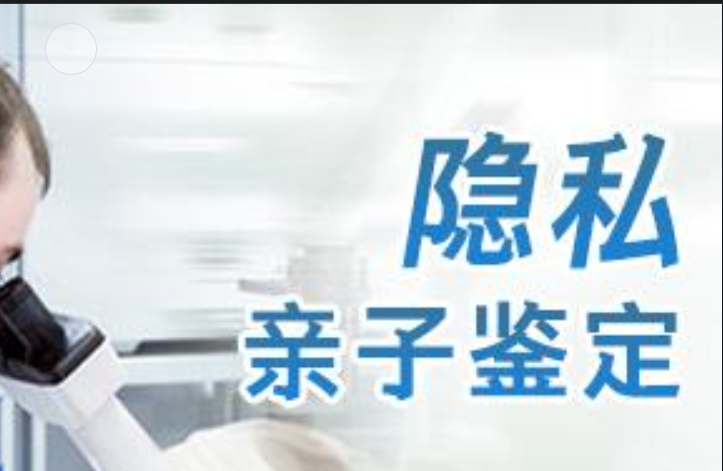 隐私
亲子鉴定